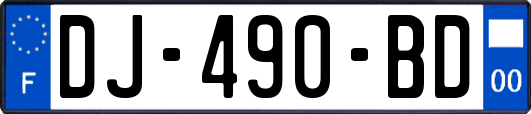 F

DJ-490-BD

00